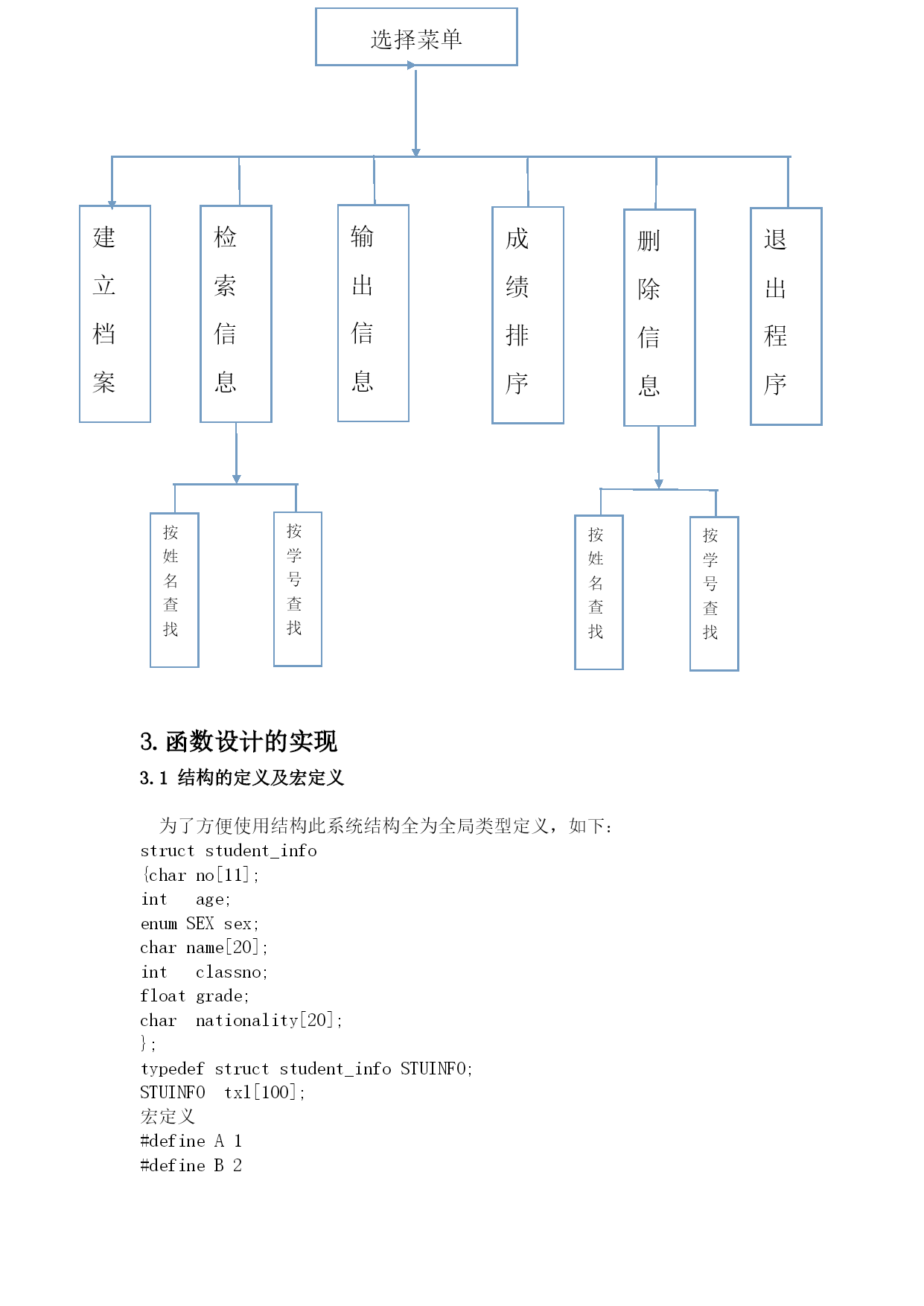 选择菜单

建立档案

检索信息

输出信息

成绩排序

删除信息

退出程序

按姓名查找

按学号查找

按姓名查找

按学号查找

3. 函数设计的实现

3.1 结构的定义及宏定义

为了方便使用结构此系统结构全为全局类型定义，如下：
struct student_info
{char no[11];
int age;
enum SEX sex;
char name[20];
int classno;
float grade;
char nationality[20];
};
typedef struct student_info STUINFO;
STUINFO txl[100];
宏定义
#define A 1
#define B 2